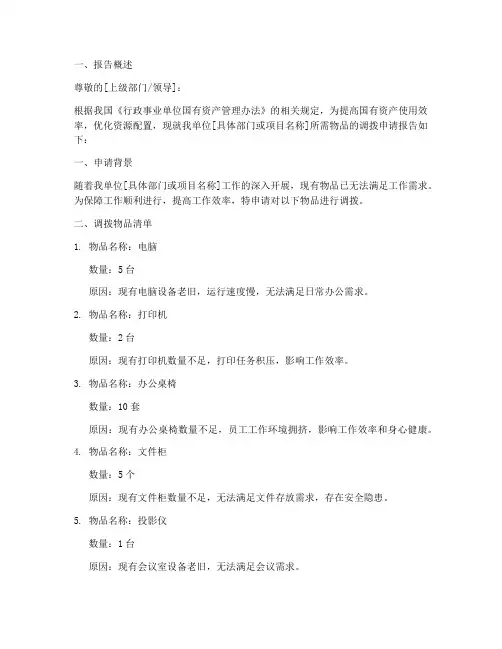 一、报告概述

尊敬的[上级部门/领导]：

根据我国《行政事业单位国有资产管理办法》的相关规定，为提高国有资产使用效率，优化资源配置，现就我单位[具体部门或项目名称]所需物品的调拨申请报告如下：

一、申请背景

随着我单位[具体部门或项目名称]工作的深入开展，现有物品已无法满足工作需求。为保障工作顺利进行，提高工作效率，特申请对以下物品进行调拨。

二、调拨物品清单

1. 物品名称：电脑

数量：5 台

原因：现有电脑设备老旧，运行速度慢，无法满足日常办公需求。

2. 物品名称：打印机

数量：2 台

原因：现有打印机数量不足，打印任务积压，影响工作效率。

3. 物品名称：办公桌椅

数量：10 套

原因：现有办公桌椅数量不足，员工工作环境拥挤，影响工作效率和身心健康。

4. 物品名称：文件柜

数量：5 个

原因：现有文件柜数量不足，无法满足文件存放需求，存在安全隐患。

5. 物品名称：投影仪

数量：1 台

原因：现有会议室设备老旧，无法满足会议需求。